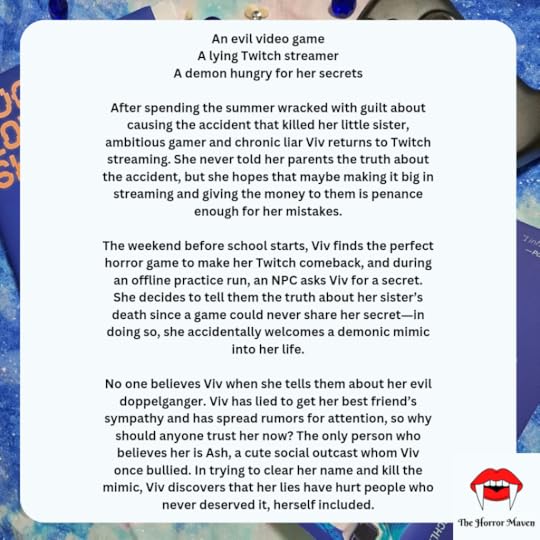 An evil video game
A lying Twitch streamer
A demon hungry for her secrets

After spending the summer wracked with guilt about causing the accident that killed her little sister, ambitious gamer and chronic liar Viv returns to Twitch streaming. She never told her parents the truth about the accident, but she hopes that maybe making it big in streaming and giving the money to them is penance enough for her mistakes.

The weekend before school starts, Viv finds the perfect horror game to make her Twitch comeback, and during an offline practice run, an NPC asks Viv for a secret. She decides to tell them the truth about her sister's death since a game could never share her secret—in doing so, she accidentally welcomes a demonic mimic into her life.

No one believes Viv when she tells them about her evil doppelganger. Viv has lied to get her best friend's sympathy and has spread rumors for attention, so why should anyone trust her now? The only person who believes her is Ash, a cute social outcast whom Viv once bullied. In trying to clear her name and kill the mimic, Viv discovers that her lies have hurt people who never deserved it, herself included.

The Horror Maven